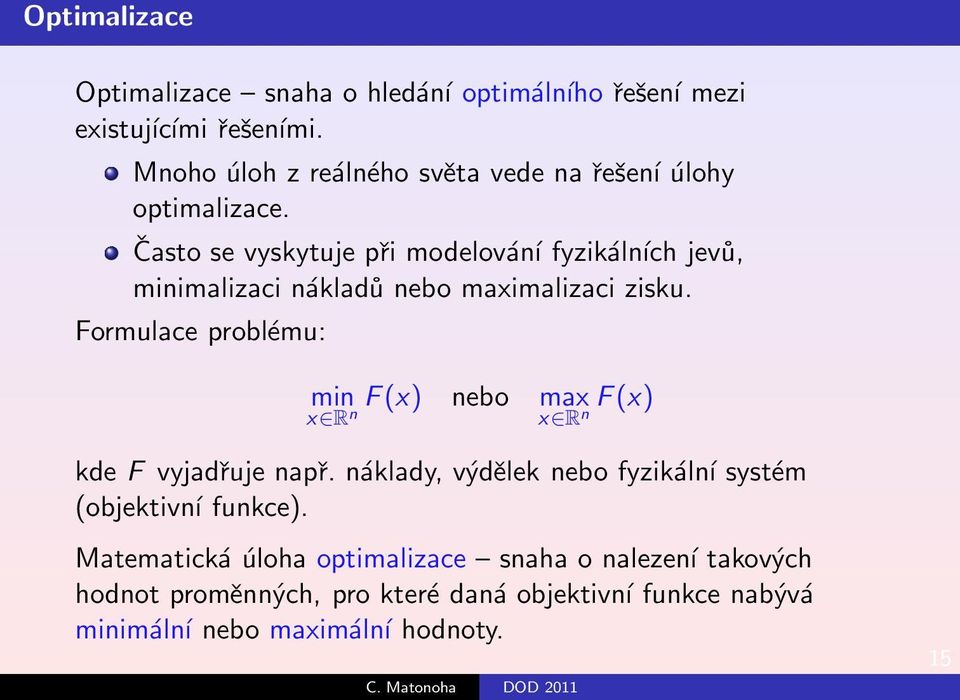 Optimalizace

Optimalizace – snaha o hledání optimálního řešení mezi existujícími řešeními.

Mnoho úloh z reálného světa vede na řešení úlohy optimalizace.

Často se vyskytuje při modelování fyzikálních jevů, minimalizaci nákladů nebo maximalizaci zisku.

Formulace problému:

$\min_{x \in \mathbb{R}^n} F(x)$ nebo $\max_{x \in \mathbb{R}^n} F(x)$

kde $F$ vyjadřuje např. náklady, výdělek nebo fyzikální systém (objektivní funkce).

Matematická úloha optimalizace – snaha o nalezení takových hodnot proměnných, pro které daná objektivní funkce nabývá minimální nebo maximální hodnoty.

15

C. Matonoha DOD 2011